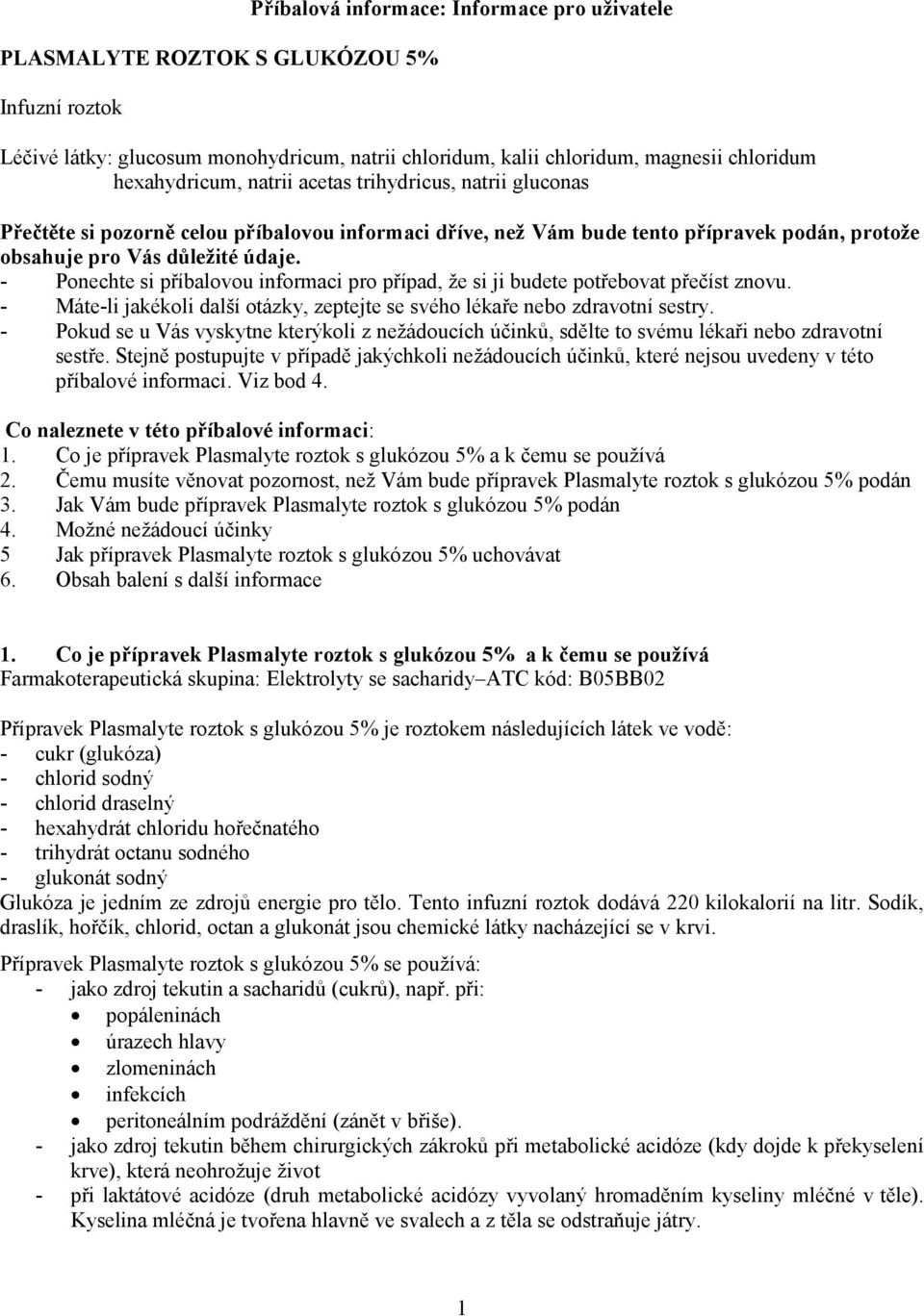 Příbalová informace: Informace pro uživatele

PLASMALYTE ROZTOK S GLUKÓZOU 5%

Infuzní roztok

Léčivé látky: glucosum monohydricum, natrii chloridum, kalii chloridum, magnesii chloridum hexahydricum, natrii acetas trihydricus, natrii gluconas

Přečtěte si pozorně celou příbalovou informaci dříve, než Vám bude tento přípravek podán, protože obsahuje pro Vás důležité údaje.
- Ponechte si příbalovou informaci pro případ, že si ji budete potřebovat přečíst znovu.
- Máte-li jakékoli další otázky, zeptejte se svého lékaře nebo zdravotní sestry.
- Pokud se u Vás vyskytne kterýkoli z nežádoucích účinků, sdělte to svému lékaři nebo zdravotní sestře. Stejně postupujte v případě jakýchkoli nežádoucích účinků, které nejsou uvedeny v této příbalové informaci. Viz bod 4.

Co naleznete v této příbalové informaci:
1. Co je přípravek Plasmalyte roztok s glukózou 5% a k čemu se používá
2. Čemu musíte věnovat pozornost, než Vám bude přípravek Plasmalyte roztok s glukózou 5% podán
3. Jak Vám bude přípravek Plasmalyte roztok s glukózou 5% podán
4. Možné nežádoucí účinky
5 Jak přípravek Plasmalyte roztok s glukózou 5% uchovávat
6. Obsah balení s další informace

1. Co je přípravek Plasmalyte roztok s glukózou 5% a k čemu se používá
Farmakoterapeutická skupina: Elektrolyty se sacharidy–ATC kód: B05BB02

Přípravek Plasmalyte roztok s glukózou 5% je roztokem následujících látek ve vodě:
- cukr (glukóza)
- chlorid sodný
- chlorid draselný
- hexahydrát chloridu hořečnatého
- trihydrát octanu sodného
- glukonát sodný
Glukóza je jedním ze zdrojů energie pro tělo. Tento infuzní roztok dodává 220 kilokalorií na litr. Sodík, draslík, hořčík, chlorid, octan a glukonát jsou chemické látky nacházející se v krvi.

Přípravek Plasmalyte roztok s glukózou 5% se používá:
- jako zdroj tekutin a sacharidů (cukrů), např. při:
• popáleninách
• úrazech hlavy
• zlomeninách
• infekcích
• peritoneálním podráždění (zánět v břiše).
- jako zdroj tekutin během chirurgických zákroků při metabolické acidóze (kdy dojde k překyselení krve), která neohrožuje život
- při laktátové acidóze (druh metabolické acidózy vyvolaný hromaděním kyseliny mléčné v těle). Kyselina mléčná je tvořena hlavně ve svalech a z těla se odstraňuje játry.

1